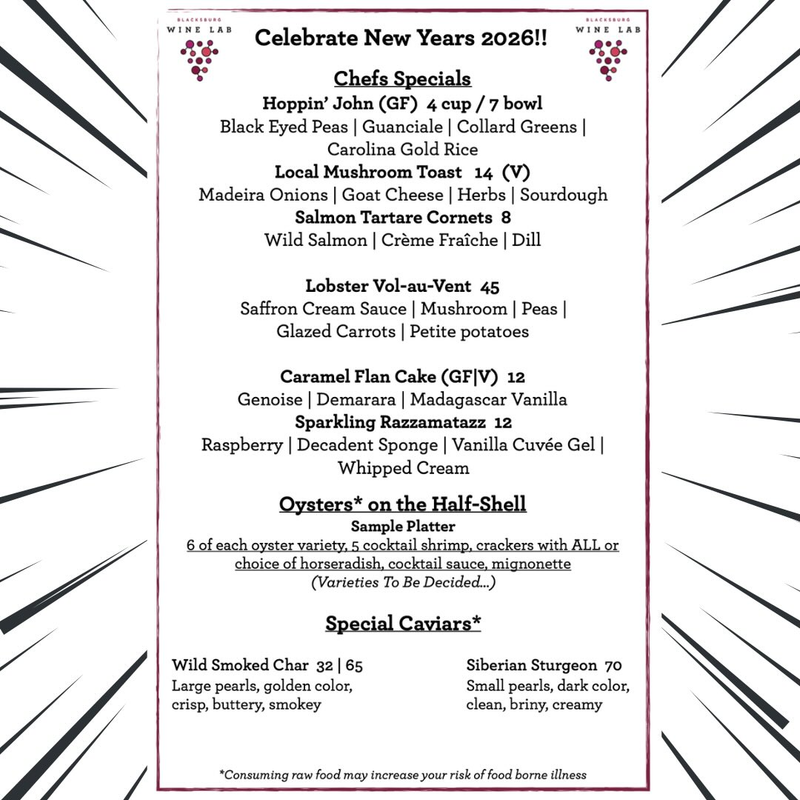 BLACKSBURG WINE LAB

Celebrate New Years 2026!!

BLACKSBURG WINE LAB

Chefs Specials

Hoppin' John (GF) 4 cup / 7 bowl
Black Eyed Peas | Guanciale | Collard Greens | Carolina Gold Rice

Local Mushroom Toast 14 (V)
Madeira Onions | Goat Cheese | Herbs | Sourdough

Salmon Tartare Cornets 8
Wild Salmon | Crème Fraîche | Dill

Lobster Vol-au-Vent 45
Saffron Cream Sauce | Mushroom | Peas | Glazed Carrots | Petite potatoes

Caramel Flan Cake (GF|V) 12
Genoise | Demarara | Madagascar Vanilla

Sparkling Razzamatazz 12
Raspberry | Decadent Sponge | Vanilla Cuvée Gel | Whipped Cream

Oysters* on the Half-Shell

Sample Platter
6 of each oyster variety, 5 cocktail shrimp, crackers with ALL or choice of horseradish, cocktail sauce, mignonette
(Varieties To Be Decided...)

Special Caviars*

Wild Smoked Char 32 | 65
Large pearls, golden color, crisp, buttery, smokey

Siberian Sturgeon 70
Small pearls, dark color, clean, briny, creamy

*Consuming raw food may increase your risk of food borne illness